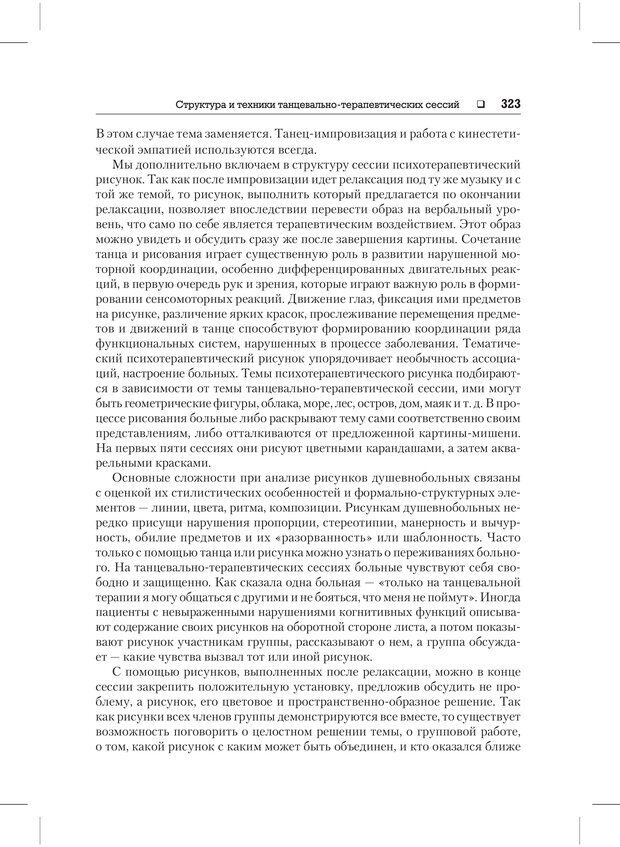 Структура и техники танцевально-терапевтических сессий ❑ 323

В этом случае тема заменяется. Танец-импровизация и работа с кинестетической эмпатией используются всегда.

Мы дополнительно включаем в структуру сессии психотерапевтический рисунок. Так как после импровизации идет релаксация под ту же музыку и с той же темой, то рисунок, выполнить который предлагается по окончании релаксации, позволяет впоследствии перевести образ на вербальный уровень, что само по себе является терапевтическим воздействием. Этот образ можно увидеть и обсудить сразу же после завершения картины. Сочетание танца и рисования играет существенную роль в развитии нарушенной моторной координации, особенно дифференцированных двигательных реакций, в первую очередь рук и зрения, которые играют важную роль в формировании сенсомоторных реакций. Движение глаз, фиксация ими предметов на рисунке, различение ярких красок, прослеживание перемещения предметов и движений в танце способствуют формированию координации ряда функциональных систем, нарушенных в процессе заболевания. Тематический психотерапевтический рисунок упорядочивает необычность ассоциаций, настроение больных. Темы психотерапевтического рисунка подбираются в зависимости от темы танцевально-терапевтической сессии, ими могут быть геометрические фигуры, облака, море, лес, остров, дом, маяк и т. д. В процессе рисования больные либо раскрывают тему сами соответственно своим представлениям, либо отталкиваются от предложенной картины-мишени. На первых пяти сессиях они рисуют цветными карандашами, а затем акварельными красками.

Основные сложности при анализе рисунков душевнобольных связаны с оценкой их стилистических особенностей и формально-структурных элементов — линии, цвета, ритма, композиции. Рисункам душевнобольных нередко присущи нарушения пропорции, стереотипии, манерность и вычурность, обилие предметов и их «разорванность» или шаблонность. Часто только с помощью танца или рисунка можно узнать о переживаниях больного. На танцевально-терапевтических сессиях больные чувствуют себя свободно и защищенно. Как сказала одна больная — «только на танцевальной терапии я могу общаться с другими и не бояться, что меня не поймут». Иногда пациенты с невыраженными нарушениями когнитивных функций описывают содержание своих рисунков на оборотной стороне листа, а потом показывают рисунок участникам группы, рассказывают о нем, а группа обсуждает — какие чувства вызвал тот или иной рисунок.

С помощью рисунков, выполненных после релаксации, можно в конце сессии закрепить положительную установку, предложив обсудить не проблему, а рисунок, его цветовое и пространственно-образное решение. Так как рисунки всех членов группы демонстрируются все вместе, то существует возможность поговорить о целостном решении темы, о групповой работе, о том, какой рисунок с каким может быть объединен, и кто оказался ближе